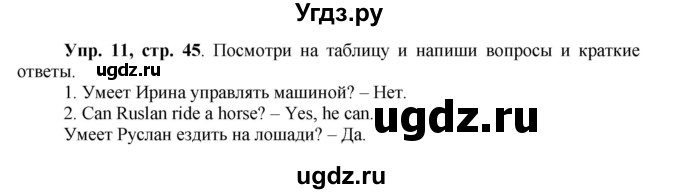 Угдз.ру

Упр. 11, стр. 45. Посмотри на таблицу и напиши вопросы и краткие ответы. ugdz.ru

1. Умеет Ирина управлять машиной? – Нет.

2. Can Ruslan ride a horse? – Yes, he can. ugdz.ru

Умеет Руслан ездить на лошади? – Да.

ugdz.ru